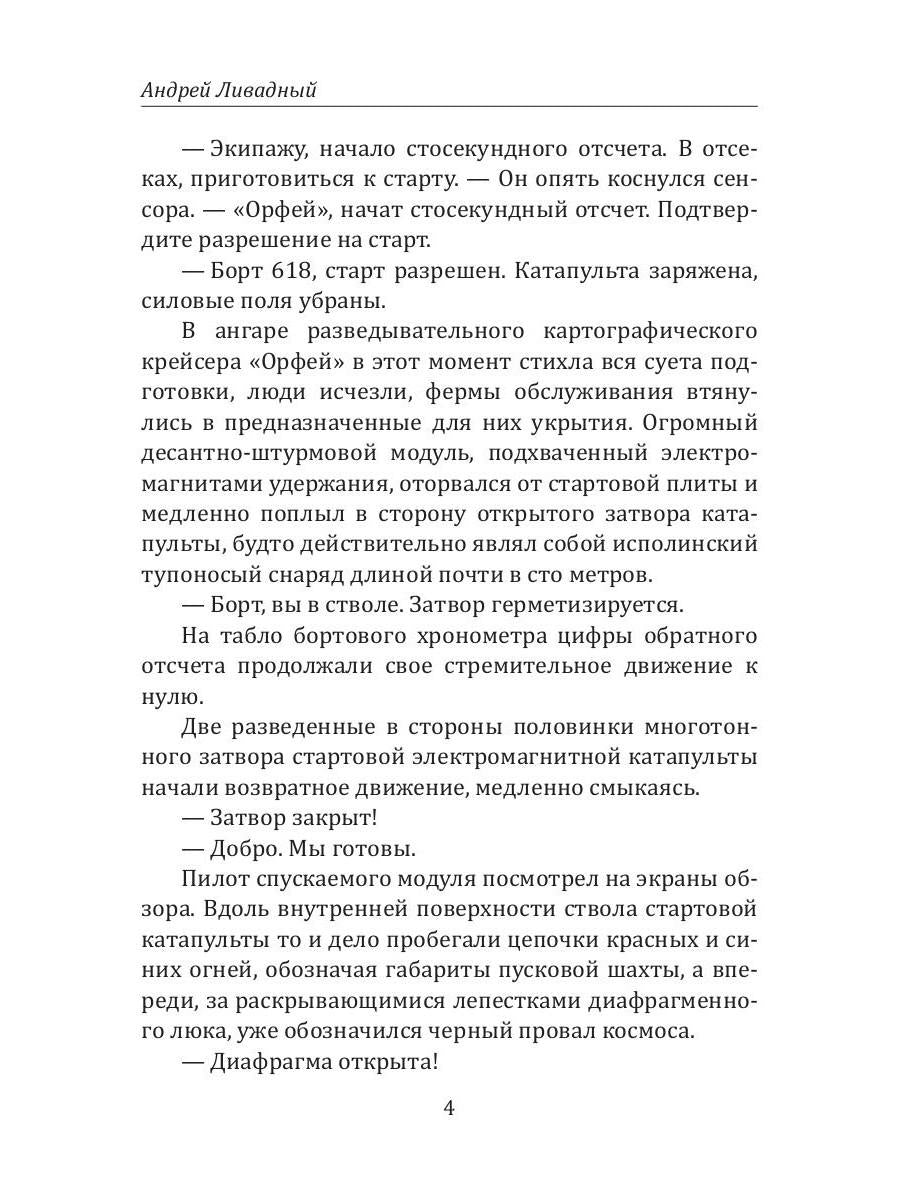 Андрей Ливадный

— Экипажу, начало стосекундного отсчета. В отсеках, приготовиться к старту. — Он опять коснулся сенсора. — «Орфей», начат стосекундный отсчет. Подтвердите разрешение на старт.

— Борт 618, старт разрешен. Катапульта заряжена, силовые поля убраны.

В ангаре разведывательного картографического крейсера «Орфей» в этот момент стихла вся суета подготовки, люди исчезли, фермы обслуживания втянулись в предназначенные для них укрытия. Огромный десантно-штурмовой модуль, подхваченный электромагнитами удержания, оторвался от стартовой плиты и медленно поплыл в сторону открытого затвора катапульты, будто действительно являл собой исполинский тупоносый снаряд длиной почти в сто метров.

— Борт, вы в стволе. Затвор герметизируется.

На табло бортового хронометра цифры обратного отсчета продолжали свое стремительное движение к нулю.

Две разведенные в стороны половинки многотонного затвора стартовой электромагнитной катапульты начали возвратное движение, медленно смыкаясь.

— Затвор закрыт!

— Добро. Мы готовы.

Пилот спускаемого модуля посмотрел на экраны обзора. Вдоль внутренней поверхности ствола стартовой катапульты то и дело пробегали цепочки красных и синих огней, обозначая габариты пусковой шахты, а впереди, за раскрывающимися лепестками диафрагменного люка, уже обозначился черный провал космоса.

— Диафрагма открыта!

4